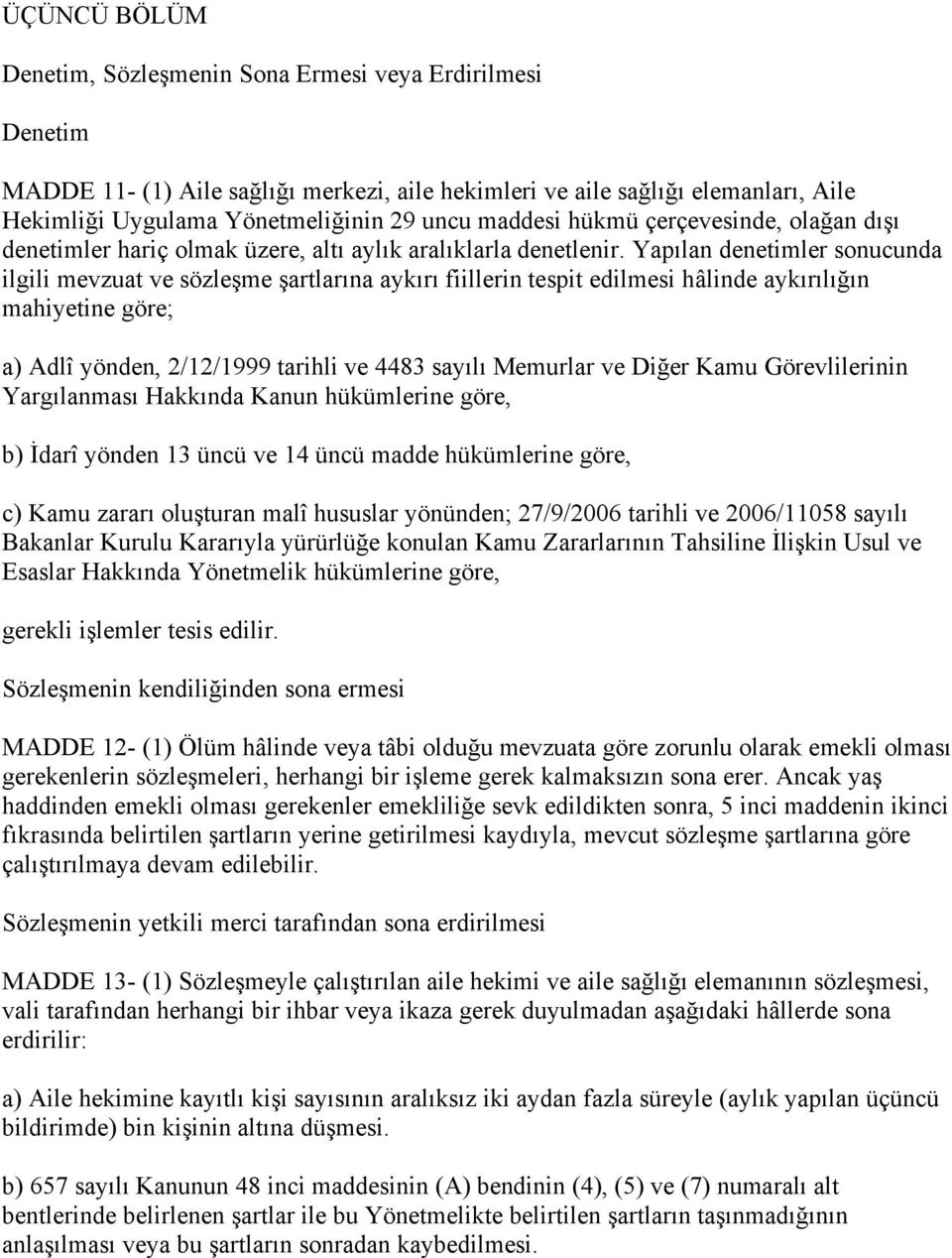 ÜÇÜNCÜ BÖLÜM

Denetim, Sözleşmenin Sona Ermesi veya Erdirilmesi

Denetim

MADDE 11- (1) Aile sağlığı merkezi, aile hekimleri ve aile sağlığı elemanları, Aile Hekimliği Uygulama Yönetmeliğinin 29 uncu maddesi hükmü çerçevesinde, olağan dışı denetimler hariç olmak üzere, altı aylık aralıklarla denetlenir. Yapılan denetimler sonucunda ilgili mevzuat ve sözleşme şartlarına aykırı fiillerin tespit edilmesi hâlinde aykırılığın mahiyetine göre;

a) Adlî yönden, 2/12/1999 tarihli ve 4483 sayılı Memurlar ve Diğer Kamu Görevlilerinin Yargılanması Hakkında Kanun hükümlerine göre,

b) İdarî yönden 13 üncü ve 14 üncü madde hükümlerine göre,

c) Kamu zararı oluşturan malî hususlar yönünden; 27/9/2006 tarihli ve 2006/11058 sayılı Bakanlar Kurulu Kararıyla yürürlüğe konulan Kamu Zararlarının Tahsiline İlişkin Usul ve Esaslar Hakkında Yönetmelik hükümlerine göre,

gerekli işlemler tesis edilir.

Sözleşmenin kendiliğinden sona ermesi

MADDE 12- (1) Ölüm hâlinde veya tâbi olduğu mevzuata göre zorunlu olarak emekli olması gerekenlerin sözleşmeleri, herhangi bir işleme gerek kalmaksızın sona erer. Ancak yaş haddinden emekli olması gerekenler emekliliğe sevk edildikten sonra, 5 inci maddenin ikinci fıkrasında belirtilen şartların yerine getirilmesi kaydıyla, mevcut sözleşme şartlarına göre çalıştırılmaya devam edilebilir.

Sözleşmenin yetkili merci tarafından sona erdirilmesi

MADDE 13- (1) Sözleşmeyle çalıştırılan aile hekimi ve aile sağlığı elemanının sözleşmesi, vali tarafından herhangi bir ihbar veya ikaza gerek duyulmadan aşağıdaki hâllerde sona erdirilir:

a) Aile hekimine kayıtlı kişi sayısının aralıksız iki aydan fazla süreyle (aylık yapılan üçüncü bildirimde) bin kişinin altına düşmesi.

b) 657 sayılı Kanunun 48 inci maddesinin (A) bendinin (4), (5) ve (7) numaralı alt bentlerinde belirlenen şartlar ile bu Yönetmelikte belirtilen şartların taşınmadığının anlaşılması veya bu şartların sonradan kaybedilmesi.